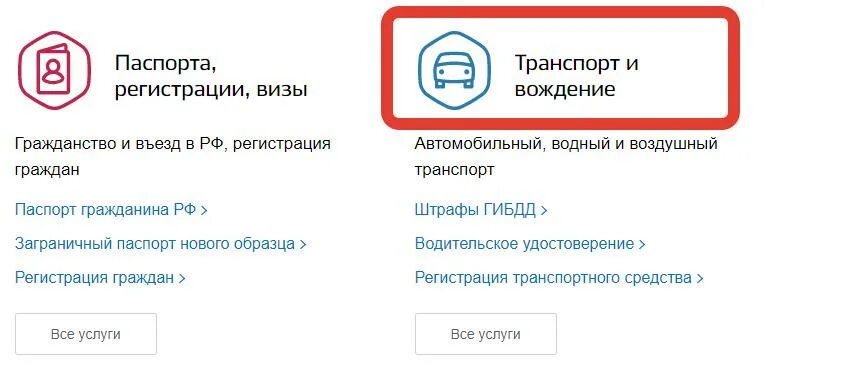 Паспорта, регистрации, визы

Гражданство и въезд в РФ, регистрация граждан

Паспорт гражданина РФ >

Заграничный паспорт нового образца >

Регистрация граждан >

Все услуги

Транспорт и вождение

Автомобильный, водный и воздушный транспорт

Штрафы ГИБДД >

Водительское удостоверение >

Регистрация транспортного средства >

Все услуги